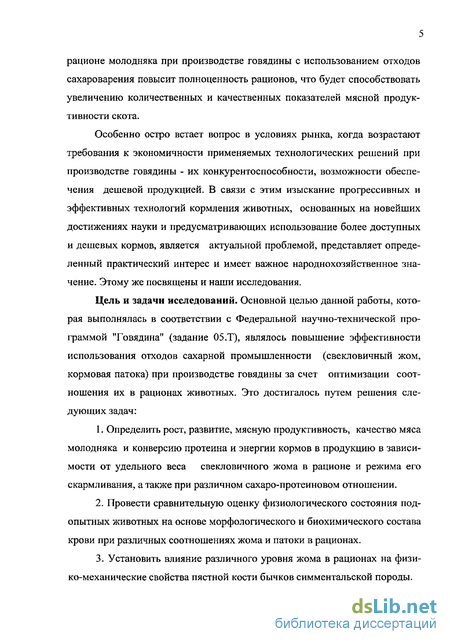 5

рационе молодняка при производстве говядины с использованием отходов сахароварения повысит полноценность рационов, что будет способствовать увеличению количественных и качественных показателей мясной продуктивности скота.

Особенно остро встает вопрос в условиях рынка, когда возрастают требования к экономичности применяемых технологических решений при производстве говядины - их конкурентоспособности, возможности обеспечения дешевой продукцией. В связи с этим изыскание прогрессивных и эффективных технологий кормления животных, основанных на новейших достижениях науки и предусматривающих использование более доступных и дешевых кормов, является актуальной проблемой, представляет определенный практический интерес и имеет важное народнохозяйственное значение. Этому же посвящены и наши исследования.

Цель и задачи исследований. Основной целью данной работы, которая выполнялась в соответствии с Федеральной научно-технической программой "Говядина" (задание 05.Т), являлось повышение эффективности использования отходов сахарной промышленности (свекловичный жом, кормовая патока) при производстве говядины за счет оптимизации соотношения их в рационах животных. Это достигалось путем решения следующих задач:

1. Определить рост, развитие, мясную продуктивность, качество мяса молодняка и конверсию протеина и энергии кормов в продукцию в зависимости от удельного веса свекловичного жома в рационе и режима его скармливания, а также при различном сахаро-протеиновом отношении.

2. Провести сравнительную оценку физиологического состояния подопытных животных на основе морфологического и биохимического состава крови при различных соотношениях жома и патоки в рационах.

3. Установить влияние различного уровня жома в рационах на физико-механические свойства пястной кости бычков симментальской породы.

dsLib.net
библиотека диссертаций